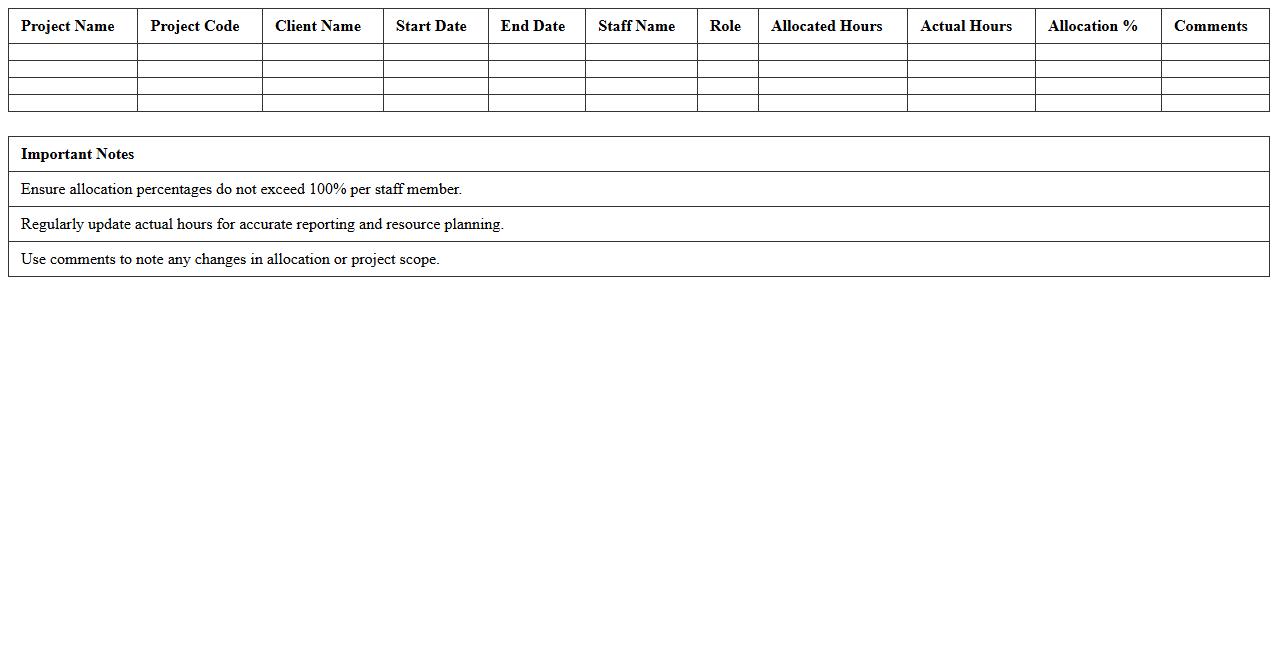 | Project Name | Project Code | Client Name | Start Date | End Date | Staff Name | Role | Allocated Hours | Actual Hours | Allocation % | Comments |
|---|---|---|---|---|---|---|---|---|---|---|
| | | | | | | | | | | |
| | | | | | | | | | | |
| | | | | | | | | | | |
| | | | | | | | | | | |

| Important Notes |
|---|
| Ensure allocation percentages do not exceed 100% per staff member. |
| Regularly update actual hours for accurate reporting and resource planning. |
| Use comments to note any changes in allocation or project scope. |